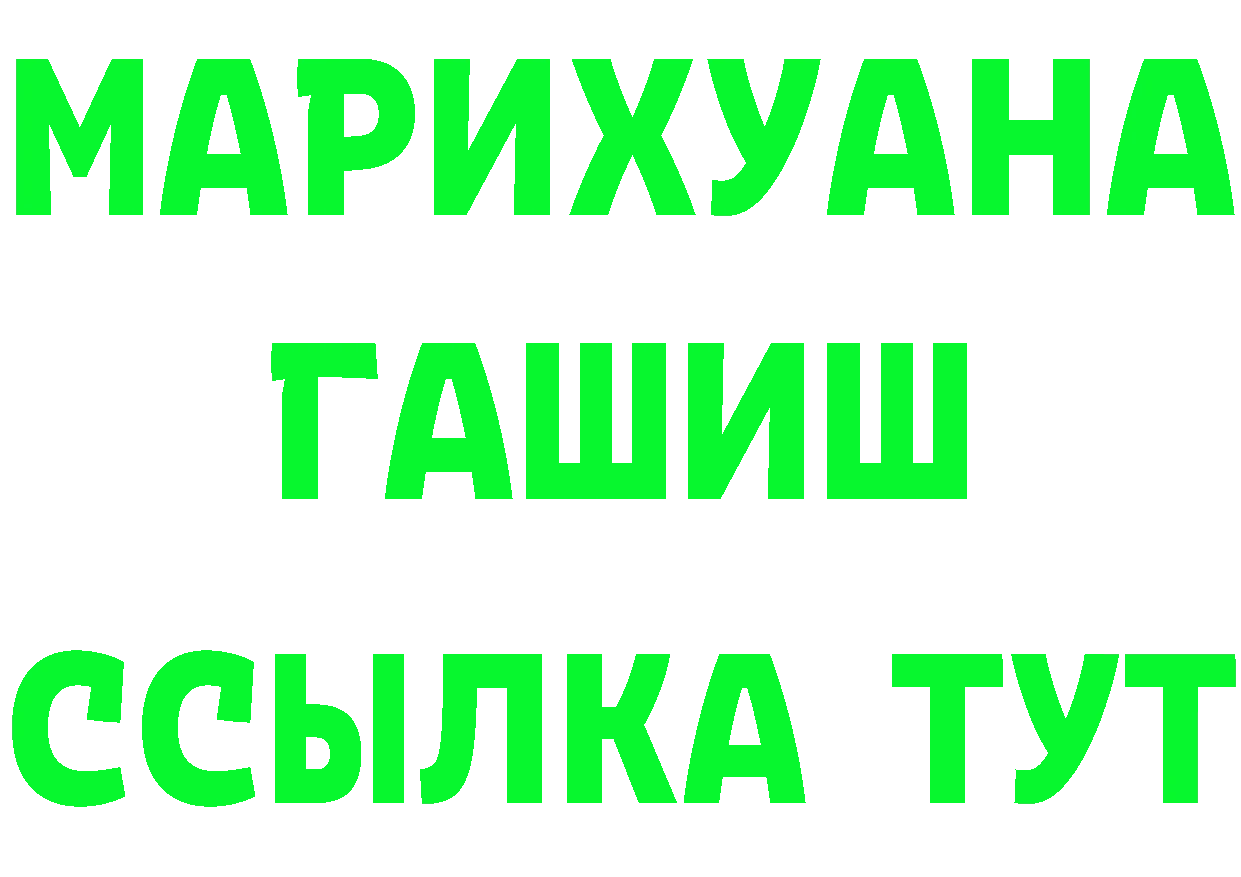 МАРИХУАНА
ГАШИШ
ССЫЛКА ТУТ